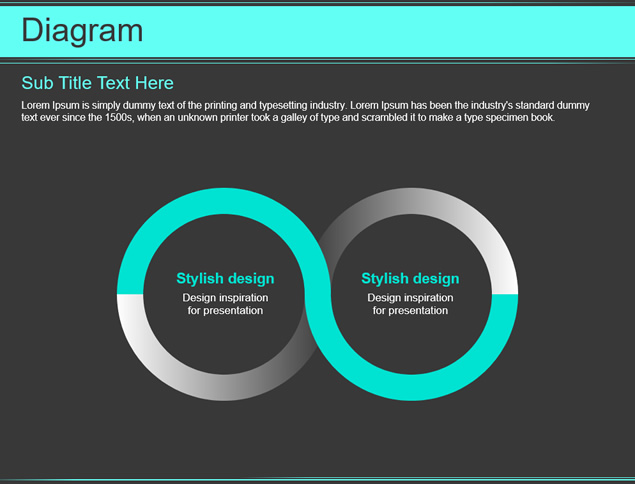 Diagram

Sub Title Text Here

Lorem Ipsum is simply dummy text of the printing and typesetting industry. Lorem Ipsum has been the industry's standard dummy text ever since the 1500s, when an unknown printer took a galley of type and scrambled it to make a type specimen book.

Stylish design
Design inspiration for presentation

Stylish design
Design inspiration for presentation